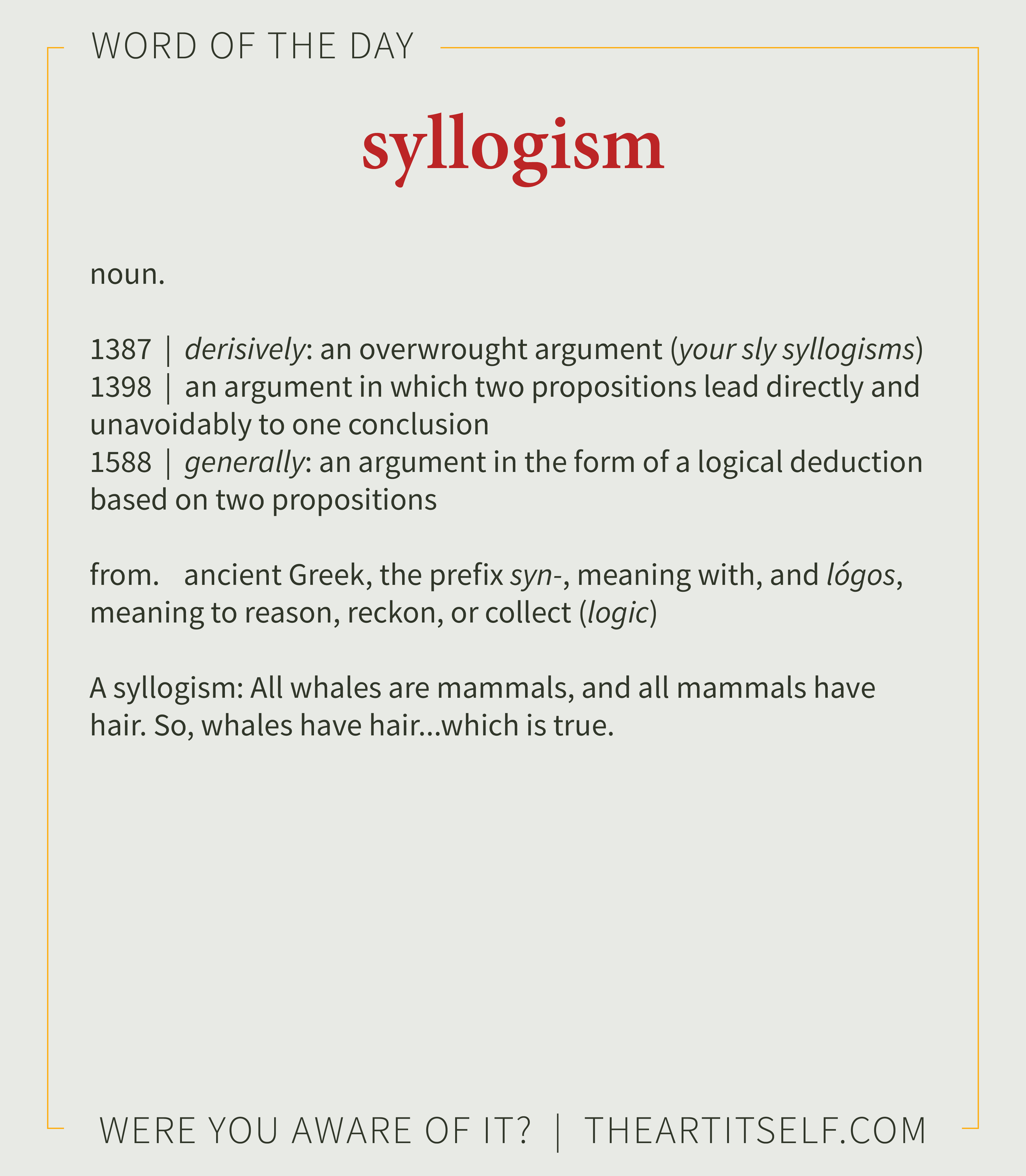 WORD OF THE DAY

syllogism

noun.

1387 | derisively: an overwrought argument (your sly syllogisms)
1398 | an argument in which two propositions lead directly and unavoidably to one conclusion
1588 | generally: an argument in the form of a logical deduction based on two propositions

from. ancient Greek, the prefix syn-, meaning with, and lógos, meaning to reason, reckon, or collect (logic)

A syllogism: All whales are mammals, and all mammals have hair. So, whales have hair...which is true.

WERE YOU AWARE OF IT? | THEARTITSELF.COM